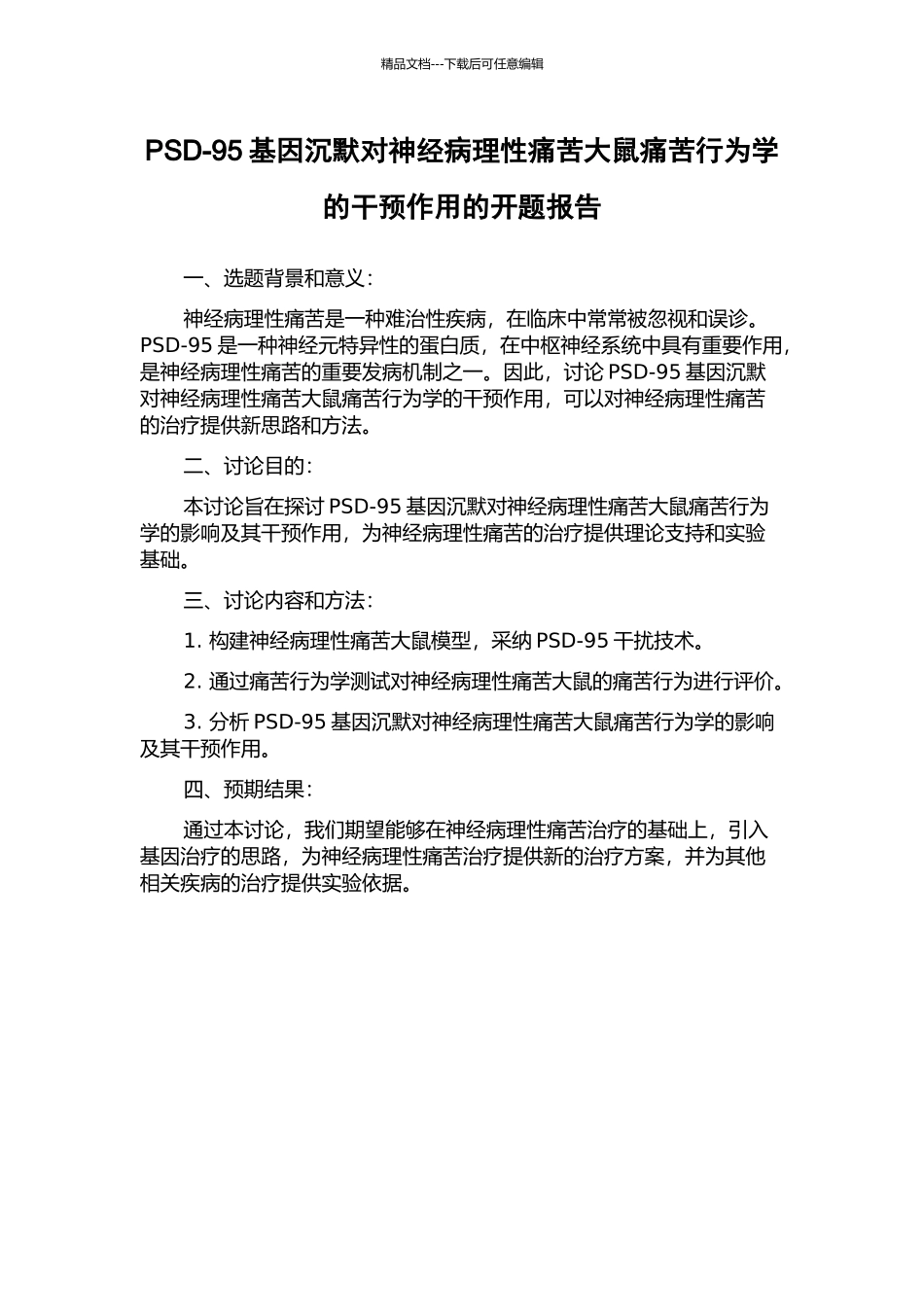 精品文档---下载后可任意编辑

PSD-95 基因沉默对神经病理性痛苦大鼠痛苦行为学的干预作用的开题报告

一、选题背景和意义：

神经病理性痛苦是一种难治性疾病，在临床中常常被忽视和误诊。PSD-95 是一种神经元特异性的蛋白质，在中枢神经系统中具有重要作用，是神经病理性痛苦的重要发病机制之一。因此，讨论 PSD-95 基因沉默对神经病理性痛苦大鼠痛苦行为学的干预作用，可以对神经病理性痛苦的治疗提供新思路和方法。

二、讨论目的：

本讨论旨在探讨 PSD-95 基因沉默对神经病理性痛苦大鼠痛苦行为学的影响及其干预作用，为神经病理性痛苦的治疗提供理论支持和实验基础。

三、讨论内容和方法：

1. 构建神经病理性痛苦大鼠模型，采纳 PSD-95 干扰技术。

2. 通过痛苦行为学测试对神经病理性痛苦大鼠的痛苦行为进行评价。

3. 分析 PSD-95 基因沉默对神经病理性痛苦大鼠痛苦行为学的影响及其干预作用。

四、预期结果：

通过本讨论，我们期望能够在神经病理性痛苦治疗的基础上，引入基因治疗的思路，为神经病理性痛苦治疗提供新的治疗方案，并为其他相关疾病的治疗提供实验依据。